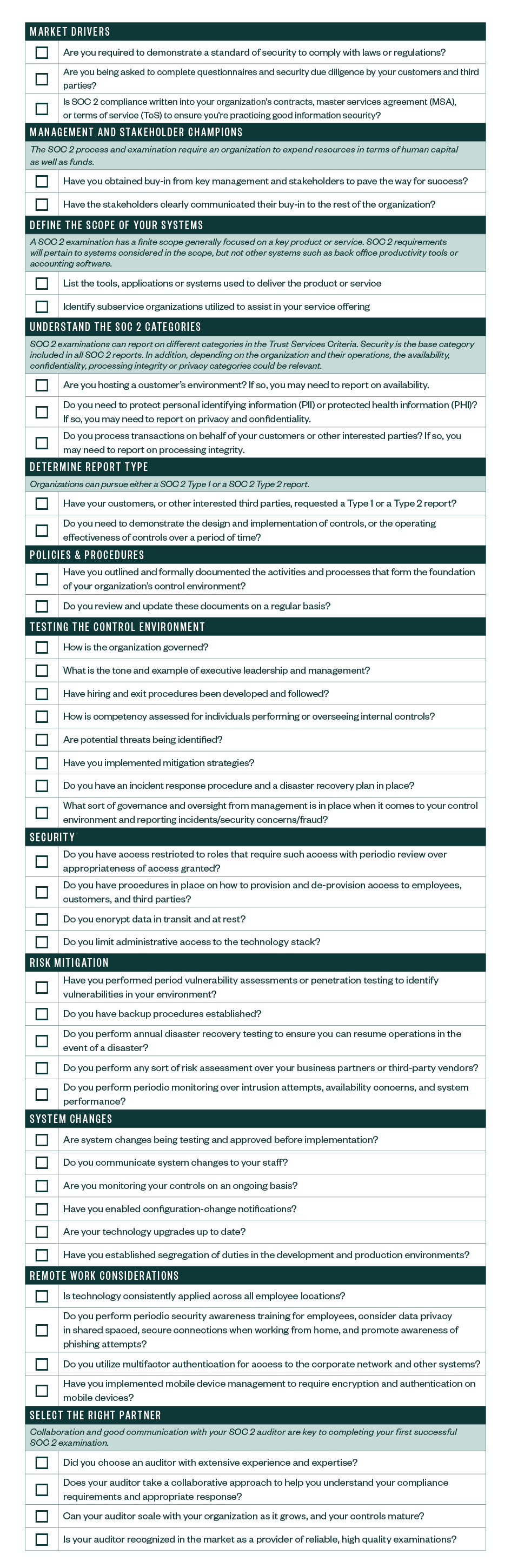 MARKET DRIVERS

Are you required to demonstrate a standard of security to comply with laws or regulations?

Are you being asked to complete questionnaires and security due diligence by your customers and third parties?

Is SOC 2 compliance written into your organization's contracts, master services agreement (MSA), or terms of service (ToS) to ensure you're practicing good information security?

MANAGEMENT AND STAKEHOLDER CHAMPIONS

The SOC 2 process and examination require an organization to expend resources in terms of human capital as well as funds.

Have you obtained buy-in from key management and stakeholders to pave the way for success?

Have the stakeholders clearly communicated their buy-in to the rest of the organization?

DEFINE THE SCOPE OF YOUR SYSTEMS

A SOC 2 examination has a finite scope generally focused on a key product or service. SOC 2 requirements will pertain to systems considered in the scope, but not other systems such as back office productivity tools or accounting software.

List the tools, applications or systems used to deliver the product or service

Identify subservice organizations utilized to assist in your service offering

UNDERSTAND THE SOC 2 CATEGORIES

SOC 2 examinations can report on different categories in the Trust Services Criteria. Security is the base category included in all SOC 2 reports. In addition, depending on the organization and their operations, the availability, confidentiality, processing integrity or privacy categories could be relevant.

Are you hosting a customer's environment? If so, you may need to report on availability.

Do you need to protect personal identifying information (PII) or protected health information (PHI)? If so, you may need to report on privacy and confidentiality.

Do you process transactions on behalf of your customers or other interested parties? If so, you may need to report on processing integrity.

DETERMINE REPORT TYPE

Organizations can pursue either a SOC 2 Type 1 or a SOC 2 Type 2 report.

Have your customers, or other interested third parties, requested a Type 1 or a Type 2 report?

Do you need to demonstrate the design and implementation of controls, or the operating effectiveness of controls over a period of time?

POLICIES & PROCEDURES

Have you outlined and formally documented the activities and processes that form the foundation of your organization's control environment?

Do you review and update these documents on a regular basis?

TESTING THE CONTROL ENVIRONMENT

How is the organization governed?

What is the tone and example of executive leadership and management?

Have hiring and exit procedures been developed and followed?

How is competency assessed for individuals performing or overseeing internal controls?

Are potential threats being identified?

Have you implemented mitigation strategies?

Do you have an incident response procedure and a disaster recovery plan in place?

What sort of governance and oversight from management is in place when it comes to your control environment and reporting incidents/security concerns/fraud?

SECURITY

Do you have access restricted to roles that require such access with periodic review over appropriateness of access granted?

Do you have procedures in place on how to provision and de-provision access to employees, customers, and third parties?

Do you encrypt data in transit and at rest?

Do you limit administrative access to the technology stack?

RISK MITIGATION

Have you performed period vulnerability assessments or penetration testing to identify vulnerabilities in your environment?

Do you have backup procedures established?

Do you perform annual disaster recovery testing to ensure you can resume operations in the event of a disaster?

Do you perform any sort of risk assessment over your business partners or third-party vendors?

Do you perform periodic monitoring over intrusion attempts, availability concerns, and system performance?

SYSTEM CHANGES

Are system changes being testing and approved before implementation?

Do you communicate system changes to your staff?

Are you monitoring your controls on an ongoing basis?

Have you enabled configuration-change notifications?

Are your technology upgrades up to date?

Have you established segregation of duties in the development and production environments?

REMOTE WORK CONSIDERATIONS

Is technology consistently applied across all employee locations?

Do you perform periodic security awareness training for employees, consider data privacy in shared spaced, secure connections when working from home, and promote awareness of phishing attempts?

Do you utilize multifactor authentication for access to the corporate network and other systems?

Have you implemented mobile device management to require encryption and authentication on mobile devices?

SELECT THE RIGHT PARTNER

Collaboration and good communication with your SOC 2 auditor are key to completing your first successful SOC 2 examination.

Did you choose an auditor with extensive experience and expertise?

Does your auditor take a collaborative approach to help you understand your compliance requirements and appropriate response?

Can your auditor scale with your organization as it grows, and your controls mature?

Is your auditor recognized in the market as a provider of reliable, high quality examinations?